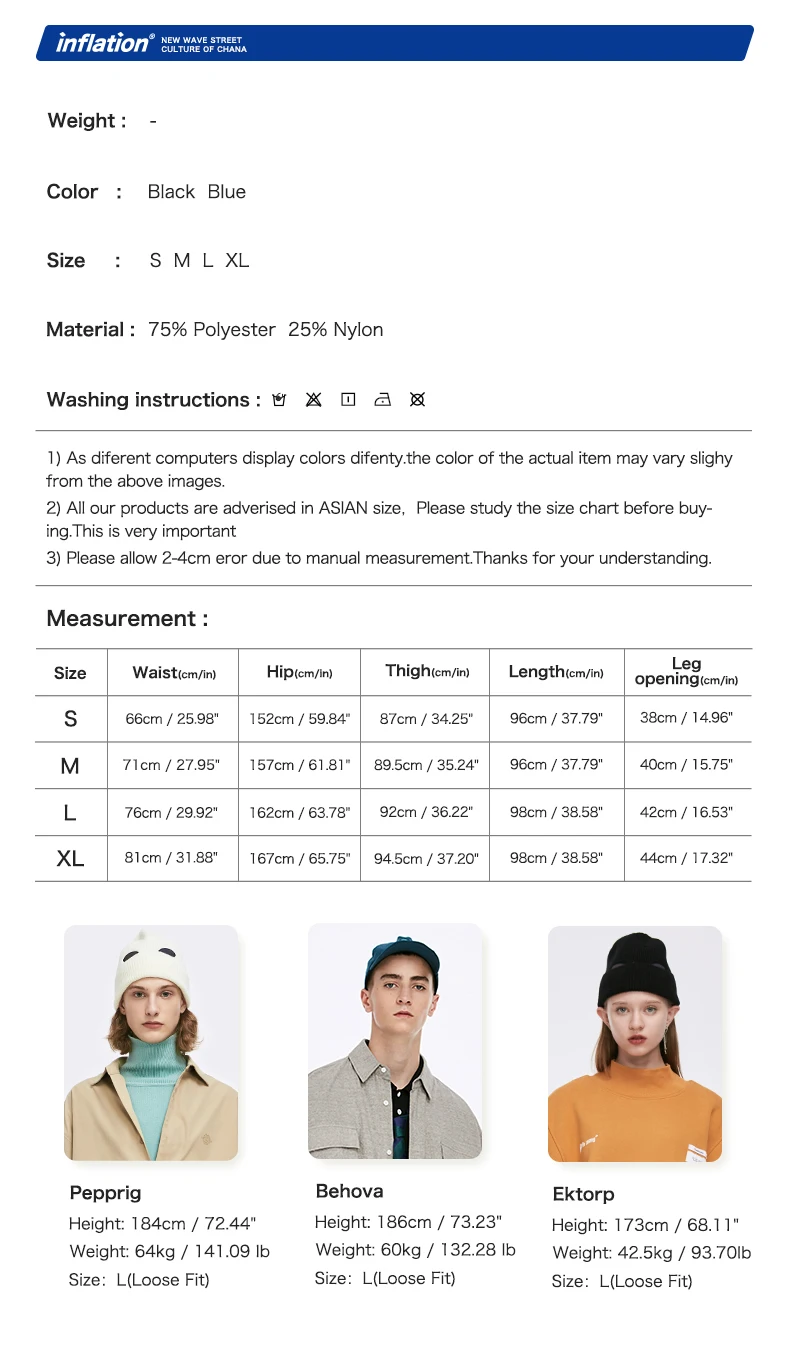 inflation® NEW WAVE STREET CULTURE OF CHANA

Weight : -

Color : Black Blue

Size : S M L XL

Material : 75% Polyester 25% Nylon

Washing instructions :

1) As diferent computers display colors difenty.the color of the actual item may vary slighy from the above images.
2) All our products are adverised in ASIAN size, Please study the size chart before buying.This is very important
3) Please allow 2-4cm eror due to manual measurement.Thanks for your understanding.

Measurement :

| Size | Waist(cm/in) | Hip(cm/in) | Thigh(cm/in) | Length(cm/in) | Leg opening(cm/in) |
|---|---|---|---|---|---|
| S | 66cm / 25.98" | 152cm / 59.84" | 87cm / 34.25" | 96cm / 37.79" | 38cm / 14.96" |
| M | 71cm / 27.95" | 157cm / 61.81" | 89.5cm / 35.24" | 96cm / 37.79" | 40cm / 15.75" |
| L | 76cm / 29.92" | 162cm / 63.78" | 92cm / 36.22" | 98cm / 38.58" | 42cm / 16.53" |
| XL | 81cm / 31.88" | 167cm / 65.75" | 94.5cm / 37.20" | 98cm / 38.58" | 44cm / 17.32" |

Pepprig
Height: 184cm / 72.44"
Weight: 64kg / 141.09 lb
Size: L(Loose Fit)

Behova
Height: 186cm / 73.23"
Weight: 60kg / 132.28 lb
Size: L(Loose Fit)

Ektorp
Height: 173cm / 68.11"
Weight: 42.5kg / 93.70lb
Size: L(Loose Fit)